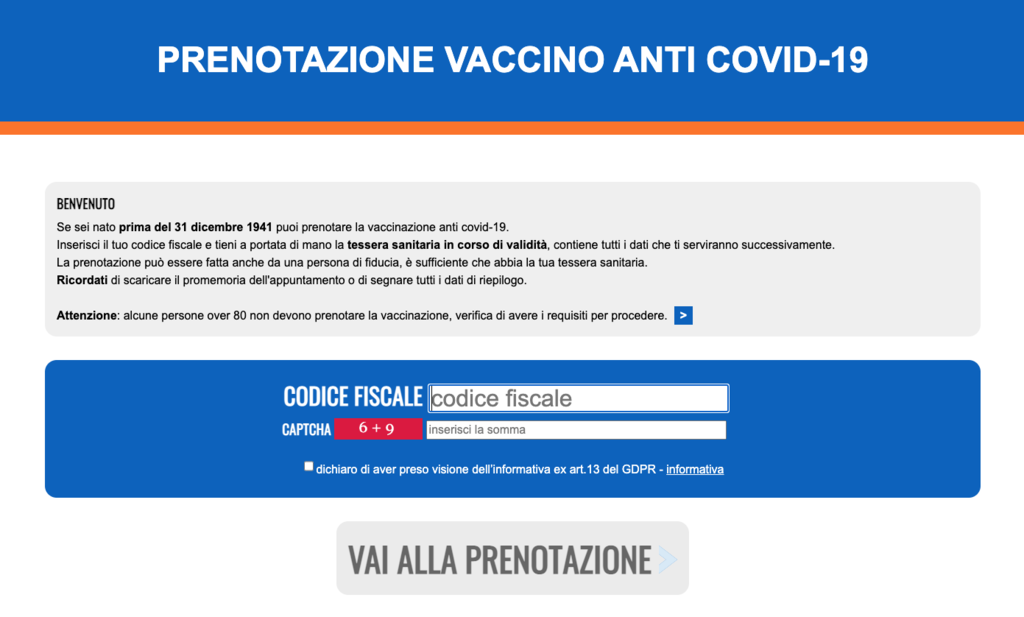 PRENOTAZIONE VACCINO ANTI COVID-19

BENVENUTO

Se sei nato prima del 31 dicembre 1941 puoi prenotare la vaccinazione anti covid-19.
Inserisci il tuo codice fiscale e tieni a portata di mano la tessera sanitaria in corso di validità, contiene tutti i dati che ti serviranno successivamente.
La prenotazione può essere fatta anche da una persona di fiducia, è sufficiente che abbia la tua tessera sanitaria.
Ricordati di scaricare il promemoria dell'appuntamento o di segnare tutti i dati di riepilogo.

Attenzione: alcune persone over 80 non devono prenotare la vaccinazione, verifica di avere i requisiti per procedere. >

CODICE FISCALE codice fiscale

CAPTCHA 6 + 9 inserisci la somma

dichiaro di aver preso visione dell'informativa ex art.13 del GDPR - informativa

VAI ALLA PRENOTAZIONE